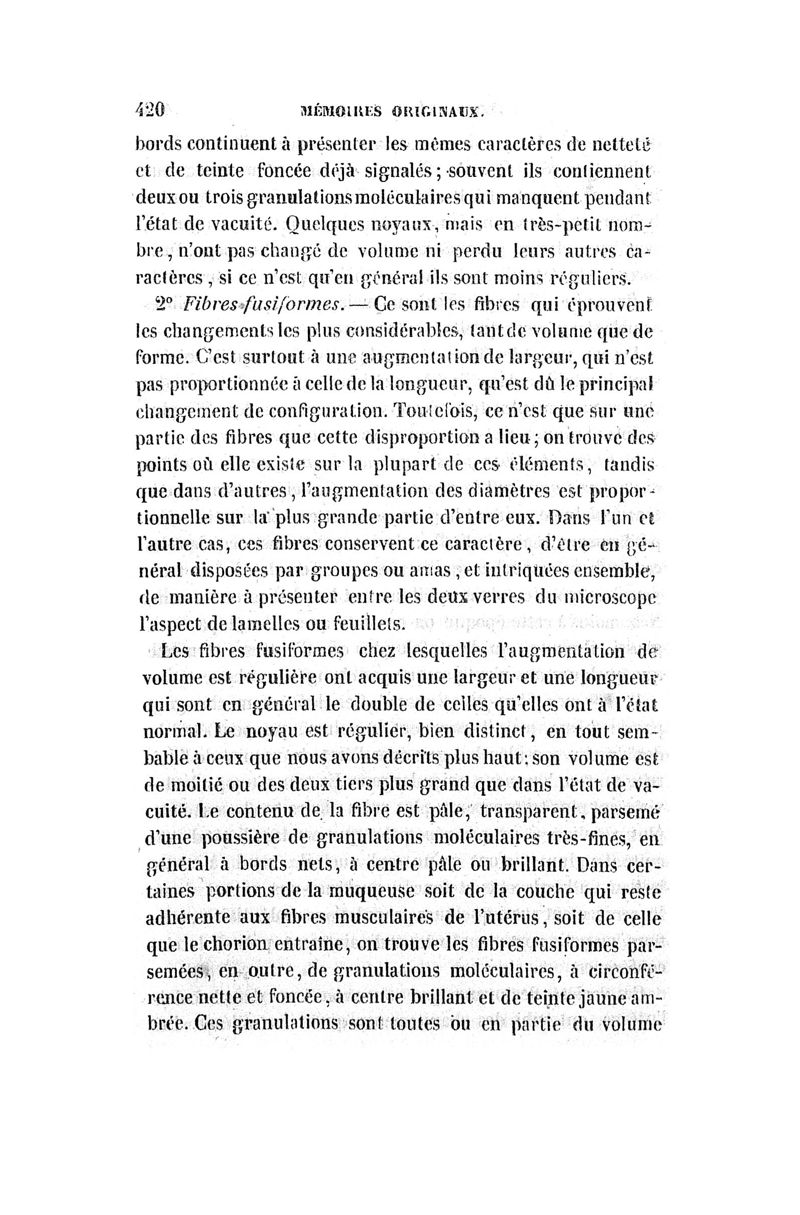 420 MÉMOIRES ORIGINAUX.

bords continuent à présenter les mêmes caractères de netteté et de teinte foncée déjà signalés; souvent ils contiennent deux ou trois granulations moléculaires qui manquent pendant l'état de vacuité. Quelques noyaux, mais en très-petit nombre, n'ont pas changé de volume ni perdu leurs autres caractères, si ce n'est qu'en général ils sont moins réguliers.

2° Fibres fusiformes. — Ce sont les fibres qui éprouvent les changements les plus considérables, tant de volume que de forme. C'est surtout à une augmentation de largeur, qui n'est pas proportionnée à celle de la longueur, qu'est dû le principal changement de configuration. Toutefois, ce n'est que sur une partie des fibres que cette disproportion a lieu; on trouve des points où elle existe sur la plupart de ces éléments, tandis que dans d'autres, l'augmentation des diamètres est proportionnelle sur la plus grande partie d'entre eux. Dans l'un et l'autre cas, ces fibres conservent ce caractère, d'être en général disposées par groupes ou amas, et intriquées ensemble, de manière à présenter entre les deux verres du microscope l'aspect de lamelles ou feuillets.

Les fibres fusiformes chez lesquelles l'augmentation de volume est régulière ont acquis une largeur et une longueur qui sont en général le double de celles qu'elles ont à l'état normal. Le noyau est régulier, bien distinct, en tout semblable à ceux que nous avons décrits plus haut: son volume est de moitié ou des deux tiers plus grand que dans l'état de vacuité. Le contenu de la fibre est pâle, transparent, parsemé d'une poussière de granulations moléculaires très-fines, en général à bords nets, à centre pâle ou brillant. Dans certaines portions de la muqueuse soit de la couche qui reste adhérente aux fibres musculaires de l'utérus, soit de celle que le chorion entraîne, on trouve les fibres fusiformes parsemées, en outre, de granulations moléculaires, à circonférence nette et foncée, à centre brillant et de teinte jaune ambrée. Ces granulations sont toutes ou en partie du volume